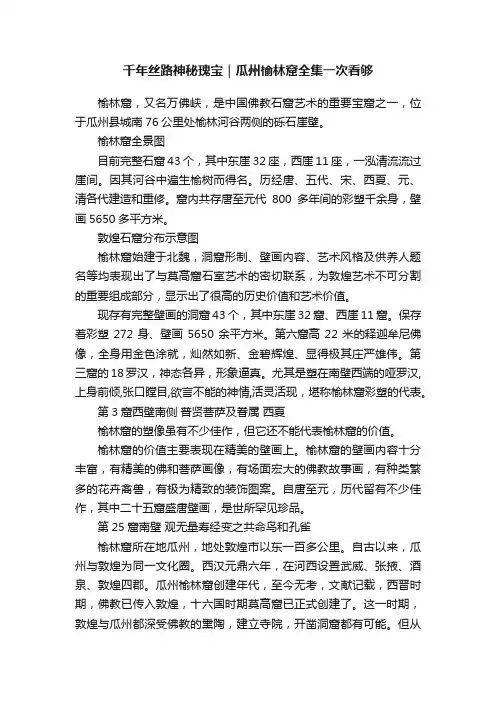 千年丝路神秘瑰宝｜瓜州榆林窟全集一次看够

榆林窟，又名万佛峡，是中国佛教石窟艺术的重要宝窟之一，位于瓜州县城南 76 公里处榆林河谷两侧的砾石崖壁。

榆林窟全景图

目前完整石窟 43 个，其中东崖 32 座，西崖 11 座，一泓清流流过崖间。因其河谷中遍生榆树而得名。历经唐、五代、宋、西夏、元、清各代建造和重修。窟内共存唐至元代 800 多年间的彩塑千余身，壁画 5650 多平方米。

敦煌石窟分布示意图

榆林窟始建于北魏，洞窟形制、壁画内容、艺术风格及供养人题名等均表现出了与莫高窟石室艺术的密切联系，为敦煌艺术不可分割的重要组成部分，显示出了很高的历史价值和艺术价值。

现存有完整壁画的洞窟 43 个，其中东崖 32 窟、西崖 11 窟。保存着彩塑 272 身、壁画 5650 余平方米。第六窟高 22 米的释迦牟尼佛像，全身用金色涂就，灿然如新、金碧辉煌、显得极其庄严雄伟。第三窟的 18 罗汉，神态各异，形象逼真。尤其是塑在南壁西端的哑罗汉,上身前倾,张口瞠目,欲言不能的神情,活灵活现，堪称榆林窟彩塑的代表。

第 3 窟西壁南侧 普贤菩萨及眷属 西夏

榆林窟的塑像虽有不少佳作，但它还不能代表榆林窟的价值。

榆林窟的价值主要表现在精美的壁画上。榆林窟的壁画内容十分丰富，有精美的佛和菩萨画像，有场面宏大的佛教故事画，有种类繁多的花卉禽兽，有极为精致的装饰图案。自唐至元，历代留有不少佳作，其中二十五窟盛唐壁画，是世所罕见珍品。

第 25 窟南壁 观无量寿经变之共命鸟和孔雀

榆林窟所在地瓜州，地处敦煌市以东一百多公里。自古以来，瓜州与敦煌为同一文化圈。西汉元鼎六年，在河西设置武威、张掖、酒泉、敦煌四郡。瓜州榆林窟创建年代，至今无考，文献记载，西晋时期，佛教已传入敦煌，十六国时期莫高窟已正式创建了。这一时期，敦煌与瓜州都深受佛教的熏陶，建立寺院，开凿洞窟都有可能。但从